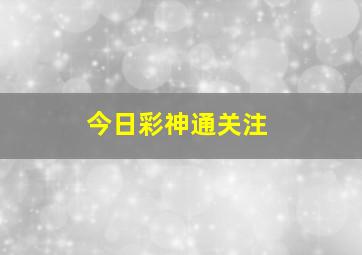 今日彩神通关注